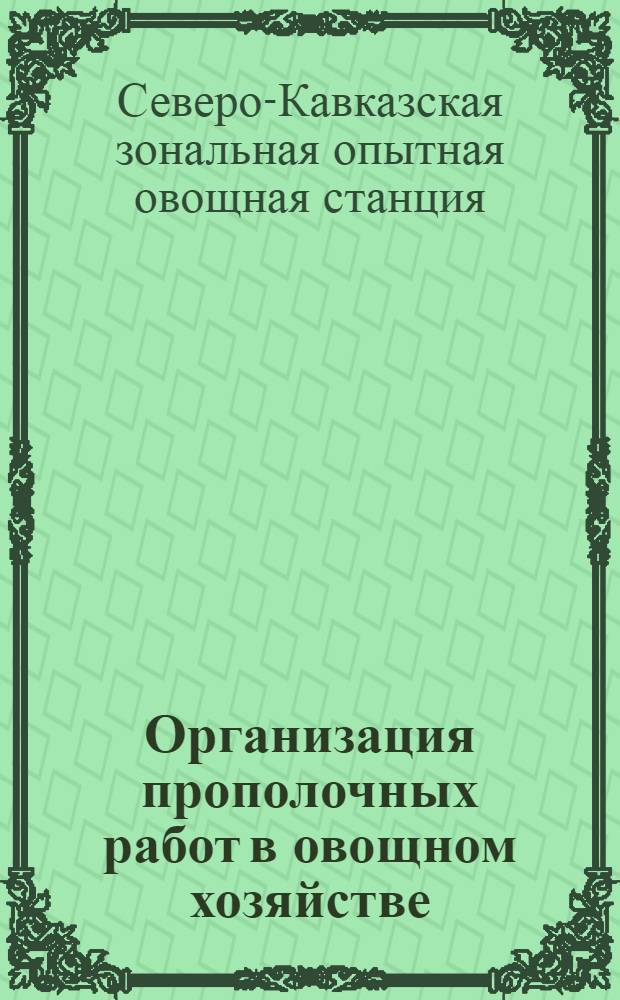 Северо-Кавказская зональная опытная овощная станция

Организация прополочных работ в овощном хозяйстве